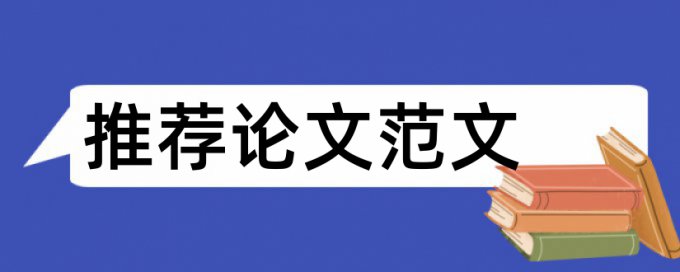 推荐论文范文